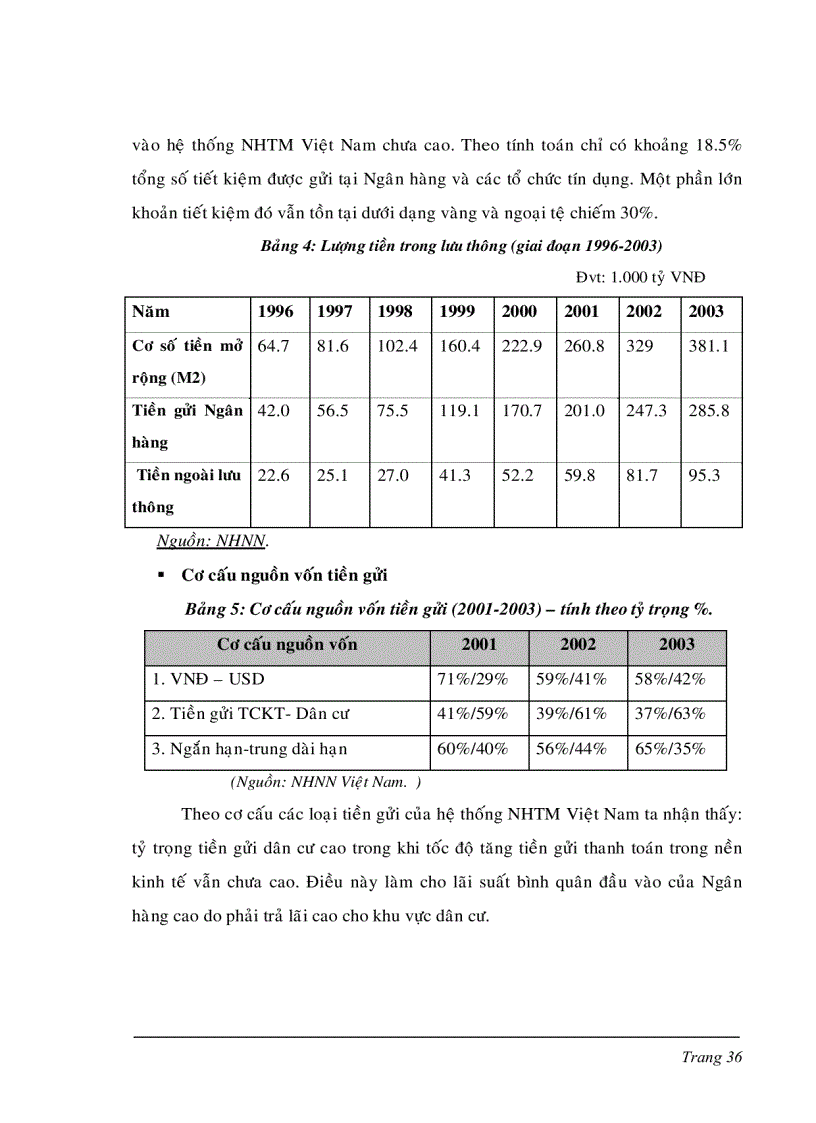 vào hệ thống NHTM Việt Nam chưa cao. Theo tính toán chỉ có khoảng 18.5% tổng số tiết kiệm được gửi tại Ngân hàng và các tổ chức tín dụng. Một phần lớn khoản tiết kiệm đó vẫn tồn tại dưới dạng vàng và ngoại tệ chiếm 30%.

Bảng 4: Lượng tiền trong lưu thông (giai đoạn 1996-2003)

Đvt: 1.000 tỷ VNĐ

| Năm | 1996 | 1997 | 1998 | 1999 | 2000 | 2001 | 2002 | 2003 |
|---|---|---|---|---|---|---|---|---|
| Cơ số tiền mở rộng (M2) | 64.7 | 81.6 | 102.4 | 160.4 | 222.9 | 260.8 | 329 | 381.1 |
| Tiền gửi Ngân hàng | 42.0 | 56.5 | 75.5 | 119.1 | 170.7 | 201.0 | 247.3 | 285.8 |
| Tiền ngoài lưu thông | 22.6 | 25.1 | 27.0 | 41.3 | 52.2 | 59.8 | 81.7 | 95.3 |

Nguồn: NHNN.

▪ Cơ cấu nguồn vốn tiền gửi

Bảng 5: Cơ cấu nguồn vốn tiền gửi (2001-2003) – tính theo tỷ trọng %.

| Cơ cấu nguồn vốn | 2001 | 2002 | 2003 |
|---|---|---|---|
| 1. VNĐ – USD | 71%/29% | 59%/41% | 58%/42% |
| 2. Tiền gửi TCKT- Dân cư | 41%/59% | 39%/61% | 37%/63% |
| 3. Ngắn hạn-trung dài hạn | 60%/40% | 56%/44% | 65%/35% |

(Nguồn: NHNN Việt Nam. )

Theo cơ cấu các loại tiền gửi của hệ thống NHTM Việt Nam ta nhận thấy: tỷ trọng tiền gửi dân cư cao trong khi tốc độ tăng tiền gửi thanh toán trong nền kinh tế vẫn chưa cao. Điều này làm cho lãi suất bình quân đầu vào của Ngân hàng cao do phải trả lãi cao cho khu vực dân cư.

Trang 36